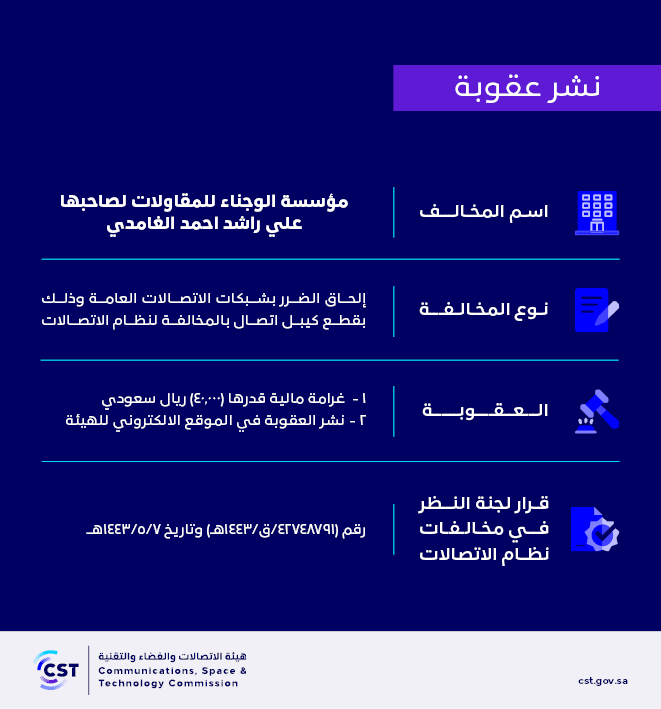 نشر عقوبة

اسم المخالف

مؤسسة الوجناء للمقاولات لصاحبها علي راشد احمد الغامدي

نوع المخالفة

إلحاق الضرر بشبكات الاتصالات العامة وذلك بقطع كيبل اتصال بالمخالفة لنظام الاتصالات

العقوبة

١ - غرامة مالية قدرها (٤٠,٠٠٠) ريال سعودي
٢ - نشر العقوبة في الموقع الالكتروني للهيئة

قرار لجنة النظر في مخالفات نظام الاتصالات

رقم (٤٢٧٤٨٧٩١/ق/١٤٤٣هـ) وتاريخ ١٤٤٣/٥/٧هـ

CST
هيئة الاتصالات والفضاء والتقنية
Communications, Space & Technology Commission

cst.gov.sa